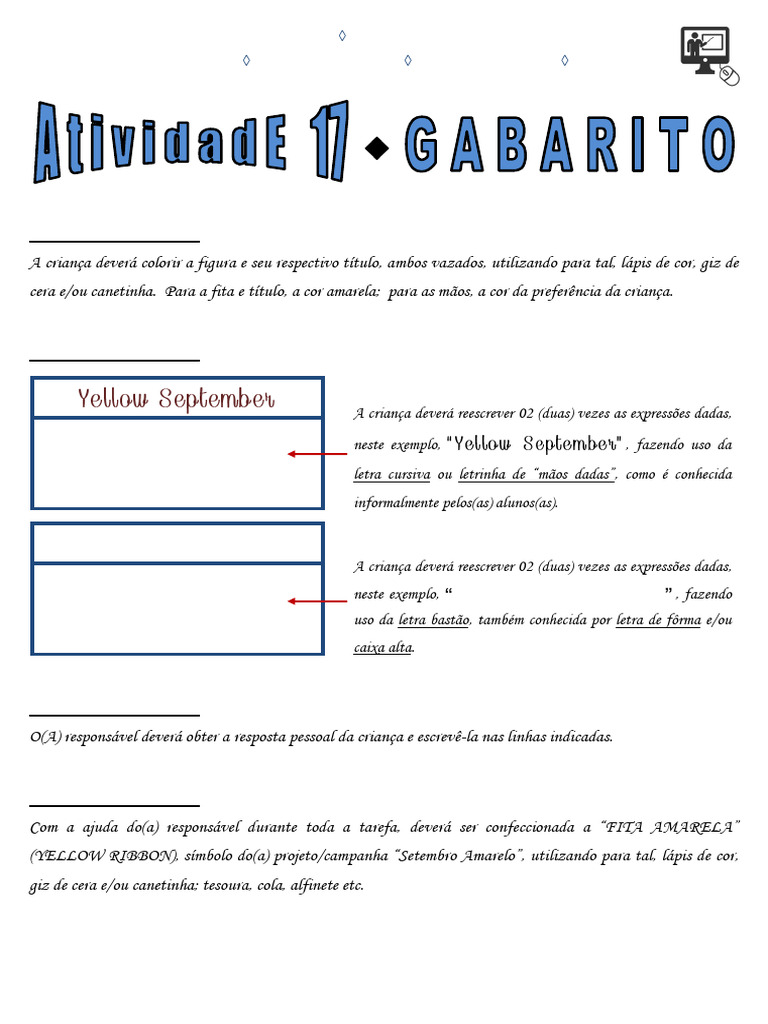 AtividadE 17 ◆ GABARITO

A criança deverá colorir a figura e seu respectivo título, ambos vazados, utilizando para tal, lápis de cor, giz de cera e/ou canetinha. Para a fita e título, a cor amarela; para as mãos, a cor da preferência da criança.

Yellow September

A criança deverá reescrever 02 (duas) vezes as expressões dadas, neste exemplo, "Yellow September", fazendo uso da letra cursiva ou letrinha de "mãos dadas", como é conhecida informalmente pelos(as) alunos(as).

A criança deverá reescrever 02 (duas) vezes as expressões dadas, neste exemplo, " ", fazendo uso da letra bastão, também conhecida por letra de fôrma e/ou caixa alta.

O(A) responsável deverá obter a resposta pessoal da criança e escrevê-la nas linhas indicadas.

Com a ajuda do(a) responsável durante toda a tarefa, deverá ser confeccionada a "FITA AMARELA" (YELLOW RIBBON), símbolo do(a) projeto/campanha "Setembro Amarelo", utilizando para tal, lápis de cor, giz de cera e/ou canetinha; tesoura, cola, alfinete etc.